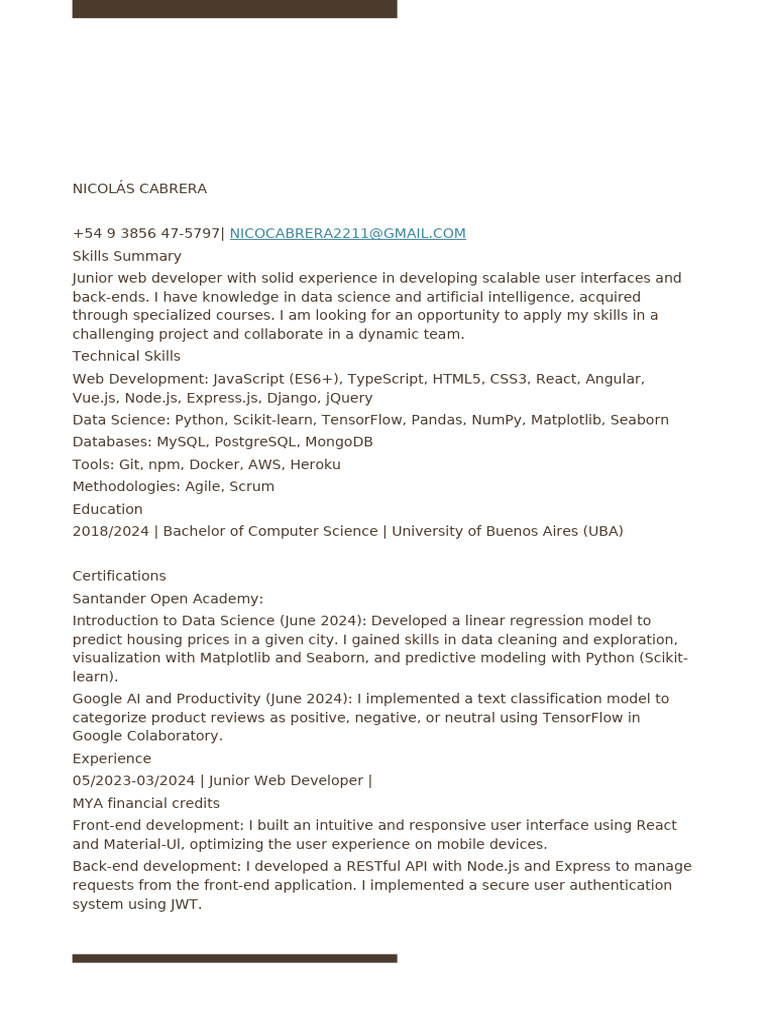 NICOLÁS CABRERA

+54 9 3856 47-5797| NICOCABRERA2211@GMAIL.COM

Skills Summary

Junior web developer with solid experience in developing scalable user interfaces and back-ends. I have knowledge in data science and artificial intelligence, acquired through specialized courses. I am looking for an opportunity to apply my skills in a challenging project and collaborate in a dynamic team.

Technical Skills

Web Development: JavaScript (ES6+), TypeScript, HTML5, CSS3, React, Angular, Vue.js, Node.js, Express.js, Django, jQuery

Data Science: Python, Scikit-learn, TensorFlow, Pandas, NumPy, Matplotlib, Seaborn

Databases: MySQL, PostgreSQL, MongoDB

Tools: Git, npm, Docker, AWS, Heroku

Methodologies: Agile, Scrum

Education

2018/2024 | Bachelor of Computer Science | University of Buenos Aires (UBA)

Certifications

Santander Open Academy:

Introduction to Data Science (June 2024): Developed a linear regression model to predict housing prices in a given city. I gained skills in data cleaning and exploration, visualization with Matplotlib and Seaborn, and predictive modeling with Python (Scikit-learn).

Google AI and Productivity (June 2024): I implemented a text classification model to categorize product reviews as positive, negative, or neutral using TensorFlow in Google Colaboratory.

Experience

05/2023-03/2024 | Junior Web Developer |

MYA financial credits

Front-end development: I built an intuitive and responsive user interface using React and Material-UI, optimizing the user experience on mobile devices.

Back-end development: I developed a RESTful API with Node.js and Express to manage requests from the front-end application. I implemented a secure user authentication system using JWT.